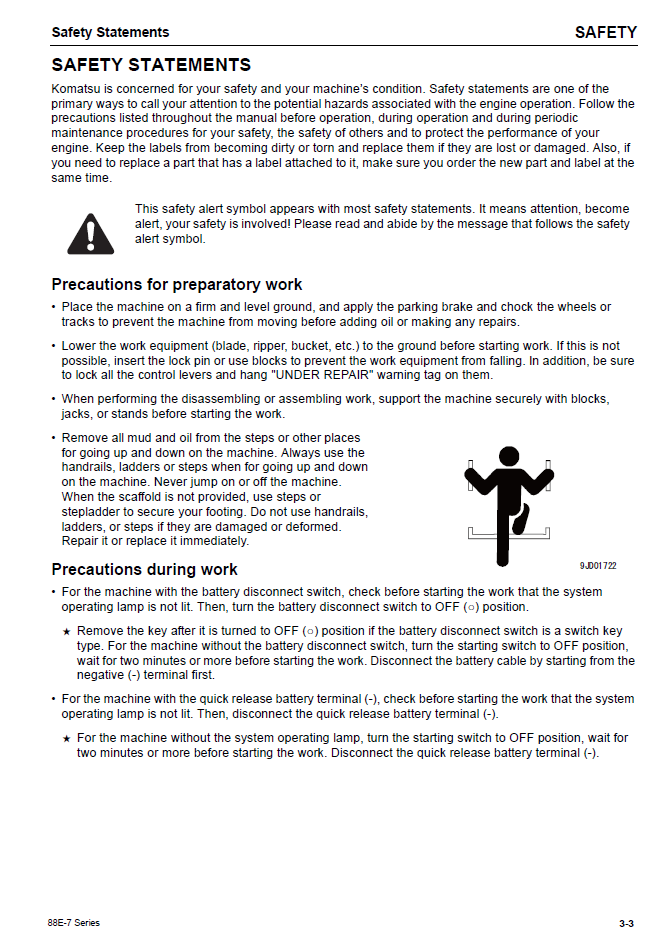 Safety Statements SAFETY

SAFETY STATEMENTS

Komatsu is concerned for your safety and your machine's condition. Safety statements are one of the primary ways to call your attention to the potential hazards associated with the engine operation. Follow the precautions listed throughout the manual before operation, during operation and during periodic maintenance procedures for your safety, the safety of others and to protect the performance of your engine. Keep the labels from becoming dirty or torn and replace them if they are lost or damaged. Also, if you need to replace a part that has a label attached to it, make sure you order the new part and label at the same time.

This safety alert symbol appears with most safety statements. It means attention, become alert, your safety is involved! Please read and abide by the message that follows the safety alert symbol.

Precautions for preparatory work

• Place the machine on a firm and level ground, and apply the parking brake and chock the wheels or tracks to prevent the machine from moving before adding oil or making any repairs.

• Lower the work equipment (blade, ripper, bucket, etc.) to the ground before starting work. If this is not possible, insert the lock pin or use blocks to prevent the work equipment from falling. In addition, be sure to lock all the control levers and hang "UNDER REPAIR" warning tag on them.

• When performing the disassembling or assembling work, support the machine securely with blocks, jacks, or stands before starting the work.

• Remove all mud and oil from the steps or other places for going up and down on the machine. Always use the handrails, ladders or steps when for going up and down on the machine. Never jump on or off the machine. When the scaffold is not provided, use steps or stepladder to secure your footing. Do not use handrails, ladders, or steps if they are damaged or deformed. Repair it or replace it immediately.

9JD01722

Precautions during work

• For the machine with the battery disconnect switch, check before starting the work that the system operating lamp is not lit. Then, turn the battery disconnect switch to OFF (○) position.

★ Remove the key after it is turned to OFF (○) position if the battery disconnect switch is a switch key type. For the machine without the battery disconnect switch, turn the starting switch to OFF position, wait for two minutes or more before starting the work. Disconnect the battery cable by starting from the negative (-) terminal first.

• For the machine with the quick release battery terminal (-), check before starting the work that the system operating lamp is not lit. Then, disconnect the quick release battery terminal (-).

★ For the machine without the system operating lamp, turn the starting switch to OFF position, wait for two minutes or more before starting the work. Disconnect the quick release battery terminal (-).

88E-7 Series 3-3